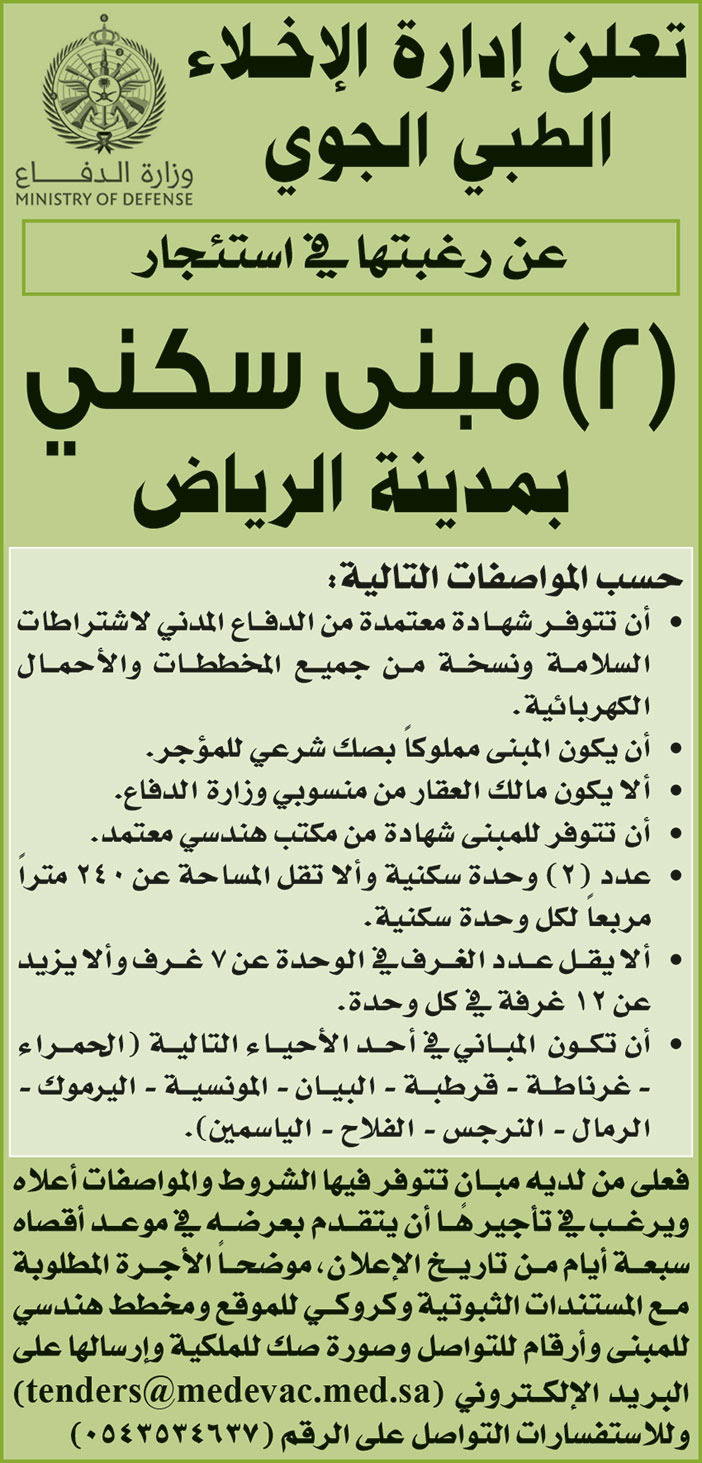 وزارة الدفاع
MINISTRY OF DEFENSE

تعلن إدارة الإخلاء الطبي الجوي

عن رغبتها في استئجار

(٢) مبنى سكني بمدينة الرياض

حسب المواصفات التالية:

• أن تتوفر شهادة معتمدة من الدفاع المدني لاشتراطات السلامة ونسخة من جميع المخططات والأحمال الكهربائية.
• أن يكون المبنى مملوكاً بصك شرعي للمؤجر.
• ألا يكون مالك العقار من منسوبي وزارة الدفاع.
• أن تتوفر للمبنى شهادة من مكتب هندسي معتمد.
• عدد (٢) وحدة سكنية وألا تقل المساحة عن ٢٤٠ متراً مربعاً لكل وحدة سكنية.
• ألا يقل عدد الغرف في الوحدة عن ٧ غرف وألا يزيد عن ١٢ غرفة في كل وحدة.
• أن تكون المباني في أحد الأحياء التالية (الحمراء - غرناطة - قرطبة - البيان - المونسية - اليرموك - الرمال - النرجس - الفلاح - الياسمين).

فعلى من لديه مبان تتوفر فيها الشروط والمواصفات أعلاه ويرغب في تأجيرها أن يتقدم بعرضه في موعد أقصاه سبعة أيام من تاريخ الإعلان، موضحاً الأجرة المطلوبة مع المستندات الثبوتية وكروكي للموقع ومخطط هندسي للمبنى وأرقام للتواصل وصورة صك للملكية وإرسالها على البريد الإلكتروني (tenders@medevac.med.sa) وللاستفسارات التواصل على الرقم (٠٥٤٣٥٣٤٦٣٧)